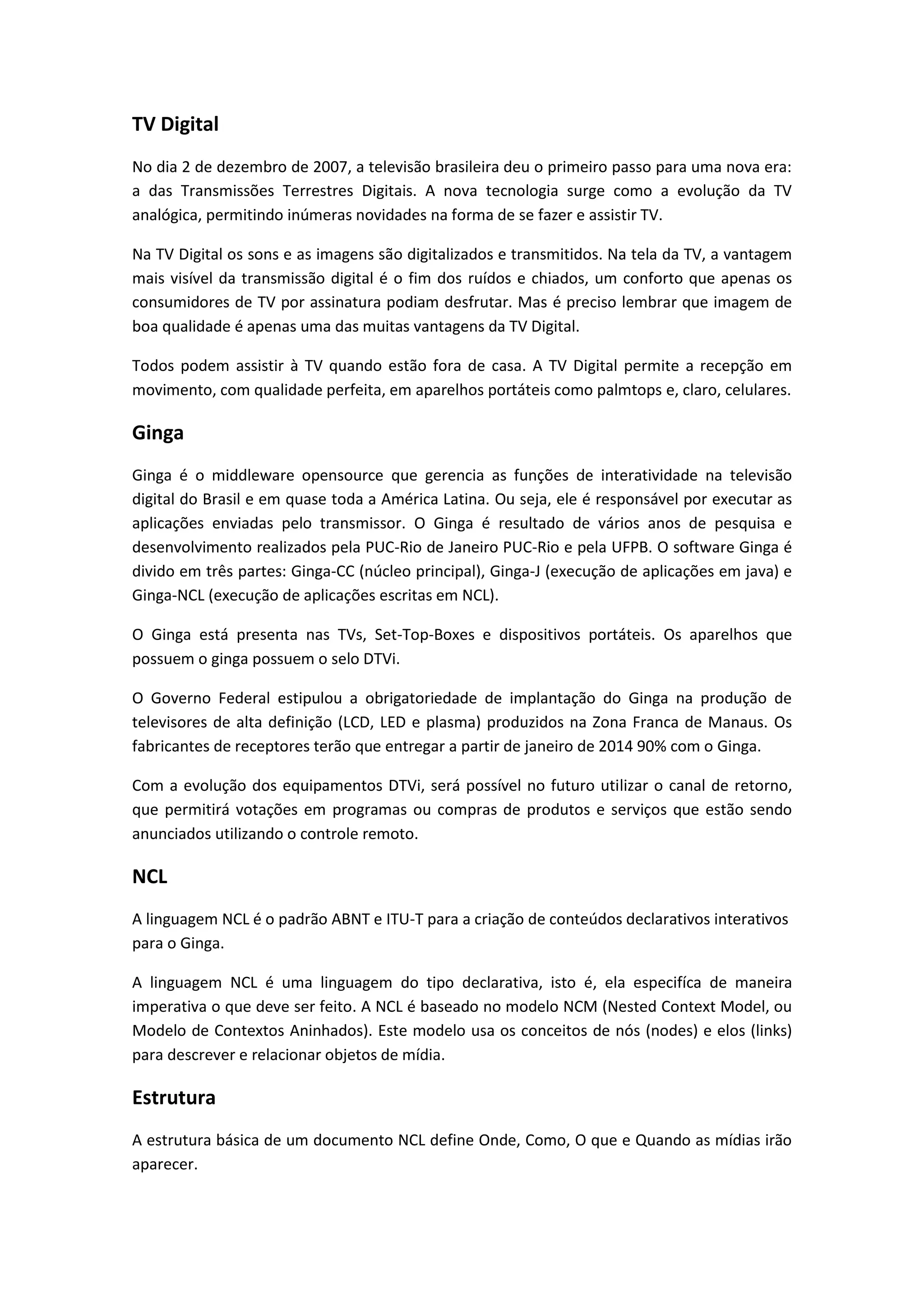 TV Digital

No dia 2 de dezembro de 2007, a televisão brasileira deu o primeiro passo para uma nova era: a das Transmissões Terrestres Digitais. A nova tecnologia surge como a evolução da TV analógica, permitindo inúmeras novidades na forma de se fazer e assistir TV.

Na TV Digital os sons e as imagens são digitalizados e transmitidos. Na tela da TV, a vantagem mais visível da transmissão digital é o fim dos ruídos e chiados, um conforto que apenas os consumidores de TV por assinatura podiam desfrutar. Mas é preciso lembrar que imagem de boa qualidade é apenas uma das muitas vantagens da TV Digital.

Todos podem assistir à TV quando estão fora de casa. A TV Digital permite a recepção em movimento, com qualidade perfeita, em aparelhos portáteis como palmtops e, claro, celulares.

Ginga

Ginga é o middleware opensource que gerencia as funções de interatividade na televisão digital do Brasil e em quase toda a América Latina. Ou seja, ele é responsável por executar as aplicações enviadas pelo transmissor. O Ginga é resultado de vários anos de pesquisa e desenvolvimento realizados pela PUC-Rio de Janeiro PUC-Rio e pela UFPB. O software Ginga é divido em três partes: Ginga-CC (núcleo principal), Ginga-J (execução de aplicações em java) e Ginga-NCL (execução de aplicações escritas em NCL).

O Ginga está presenta nas TVs, Set-Top-Boxes e dispositivos portáteis. Os aparelhos que possuem o ginga possuem o selo DTVi.

O Governo Federal estipulou a obrigatoriedade de implantação do Ginga na produção de televisores de alta definição (LCD, LED e plasma) produzidos na Zona Franca de Manaus. Os fabricantes de receptores terão que entregar a partir de janeiro de 2014 90% com o Ginga.

Com a evolução dos equipamentos DTVi, será possível no futuro utilizar o canal de retorno, que permitirá votações em programas ou compras de produtos e serviços que estão sendo anunciados utilizando o controle remoto.

NCL

A linguagem NCL é o padrão ABNT e ITU-T para a criação de conteúdos declarativos interativos para o Ginga.

A linguagem NCL é uma linguagem do tipo declarativa, isto é, ela especifíca de maneira imperativa o que deve ser feito. A NCL é baseado no modelo NCM (Nested Context Model, ou Modelo de Contextos Aninhados). Este modelo usa os conceitos de nós (nodes) e elos (links) para descrever e relacionar objetos de mídia.

Estrutura

A estrutura básica de um documento NCL define Onde, Como, O que e Quando as mídias irão aparecer.